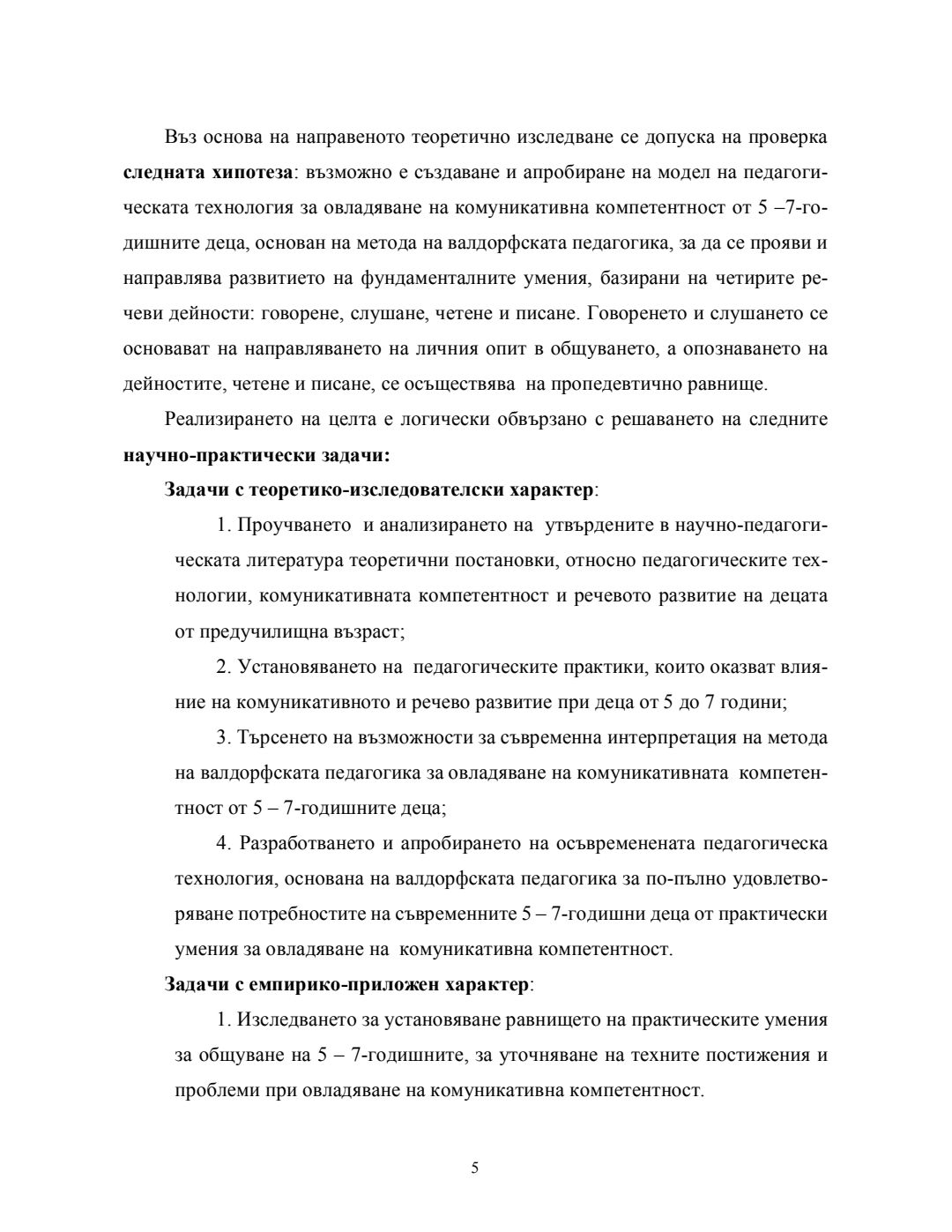 Въз основа на направеното теоретично изследване се допуска на проверка **следната хипотеза**: възможно е създаване и апробиране на модел на педагогическата технология за овладяване на комуникативна компетентност от 5 –7-годишните деца, основан на метода на валдорфската педагогика, за да се прояви и направлява развитието на фундаменталните умения, базирани на четирите речеви дейности: говорене, слушане, четене и писане. Говоренето и слушането се основават на направляването на личния опит в общуването, а опознаването на дейностите, четене и писане, се осъществява на пропедевтично равнище.

Реализирането на целта е логически обвързано с решаването на следните **научно-практически задачи:**

**Задачи с теоретико-изследователски характер**:

1. Проучването и анализирането на утвърдените в научно-педагогическата литература теоретични постановки, относно педагогическите технологии, комуникативната компетентност и речевото развитие на децата от предучилищна възраст;

2. Установяването на педагогическите практики, които оказват влияние на комуникативното и речево развитие при деца от 5 до 7 години;

3. Търсенето на възможности за съвременна интерпретация на метода на валдорфската педагогика за овладяване на комуникативната компетентност от 5 – 7-годишните деца;

4. Разработването и апробирането на осъвременената педагогическа технология, основана на валдорфската педагогика за по-пълно удовлетворяване потребностите на съвременните 5 – 7-годишни деца от практически умения за овладяване на комуникативна компетентност.

**Задачи с емпирико-приложен характер**:

1. Изследването за установяване равнището на практическите умения за общуване на 5 – 7-годишните, за уточняване на техните постижения и проблеми при овладяване на комуникативна компетентност.

5